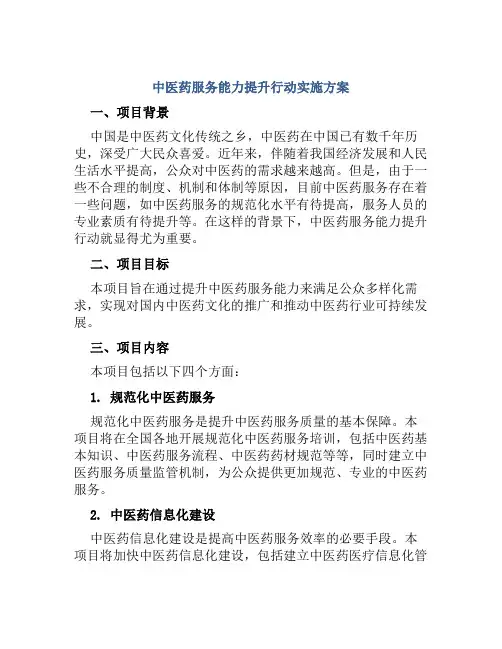 中医药服务能力提升行动实施方案

一、项目背景

中国是中医药文化传统之乡，中医药在中国已有数千年历史，深受广大民众喜爱。近年来，伴随着我国经济发展和人民生活水平提高，公众对中医药的需求越来越高。但是，由于一些不合理的制度、机制和体制等原因，目前中医药服务存在着一些问题，如中医药服务的规范化水平有待提高，服务人员的专业素质有待提升等。在这样的背景下，中医药服务能力提升行动就显得尤为重要。

二、项目目标

本项目旨在通过提升中医药服务能力来满足公众多样化需求，实现对国内中医药文化的推广和推动中医药行业可持续发展。

三、项目内容

本项目包括以下四个方面：

1. 规范化中医药服务

规范化中医药服务是提升中医药服务质量的基本保障。本项目将在全国各地开展规范化中医药服务培训，包括中医药基本知识、中医药服务流程、中医药药材规范等等，同时建立中医药服务质量监管机制，为公众提供更加规范、专业的中医药服务。

2. 中医药信息化建设

中医药信息化建设是提高中医药服务效率的必要手段。本项目将加快中医药信息化建设，包括建立中医药医疗信息化管